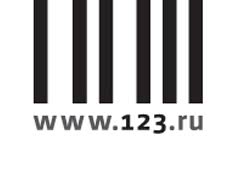 www.123.ru